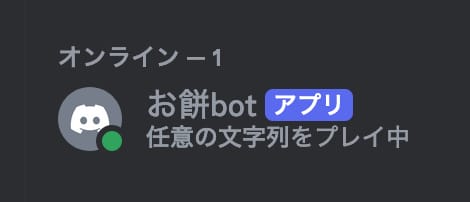 オンライン — 1

お餅bot アプリ
任意の文字列をプレイ中